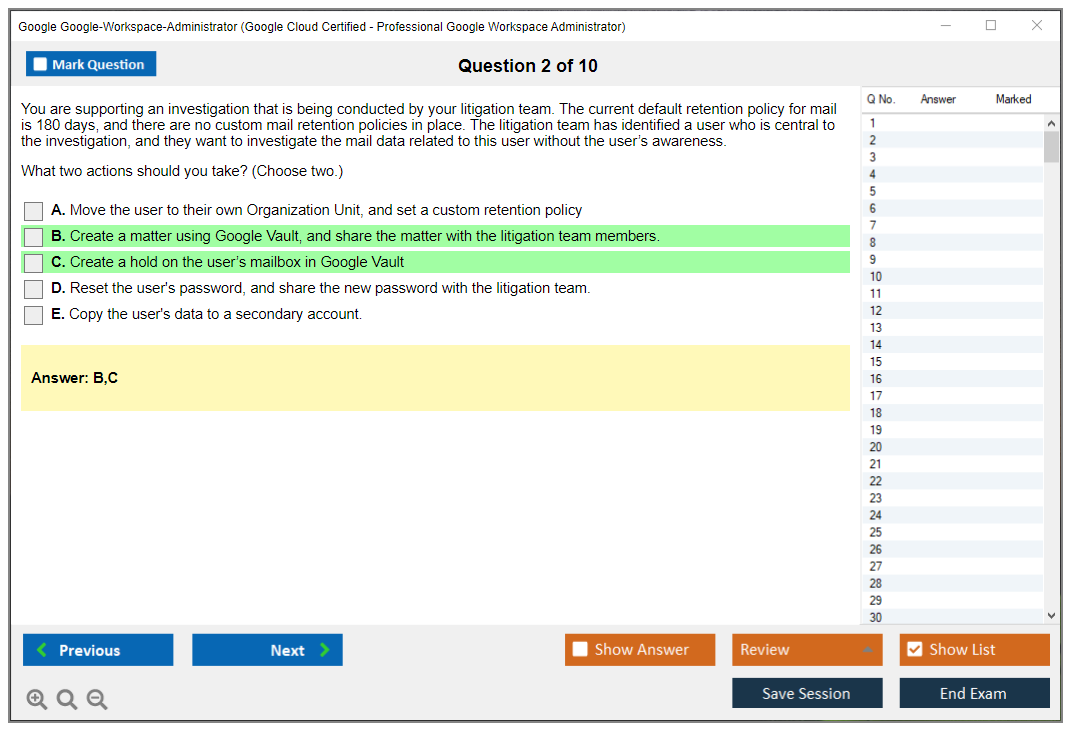 Google Google-Workspace-Administrator (Google Cloud Certified - Professional Google Workspace Administrator)

Mark Question

Question 2 of 10

You are supporting an investigation that is being conducted by your litigation team. The current default retention policy for mail is 180 days, and there are no custom mail retention policies in place. The litigation team has identified a user who is central to the investigation, and they want to investigate the mail data related to this user without the user's awareness.

What two actions should you take? (Choose two.)

A. Move the user to their own Organization Unit, and set a custom retention policy

B. Create a matter using Google Vault, and share the matter with the litigation team members.

C. Create a hold on the user's mailbox in Google Vault

D. Reset the user's password, and share the new password with the litigation team.

E. Copy the user's data to a secondary account.

Answer: B,C

| Q No. | Answer | Marked |
|---|---|---|
| 1 | | |
| 2 | | |
| 3 | | |
| 4 | | |
| 5 | | |
| 6 | | |
| 7 | | |
| 8 | | |
| 9 | | |
| 10 | | |
| 11 | | |
| 12 | | |
| 13 | | |
| 14 | | |
| 15 | | |
| 16 | | |
| 17 | | |
| 18 | | |
| 19 | | |
| 20 | | |
| 21 | | |
| 22 | | |
| 23 | | |
| 24 | | |
| 25 | | |
| 26 | | |
| 27 | | |
| 28 | | |
| 29 | | |
| 30 | | |

Previous

Next

Show Answer

Review

Show List

Save Session

End Exam